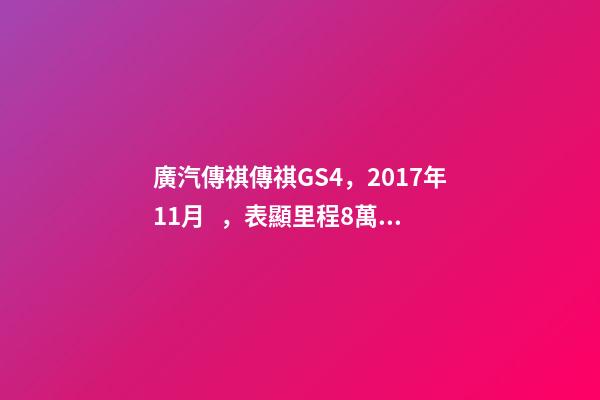 廣汽傳祺傳祺GS4，2017年11月 ，表顯里程8萬...